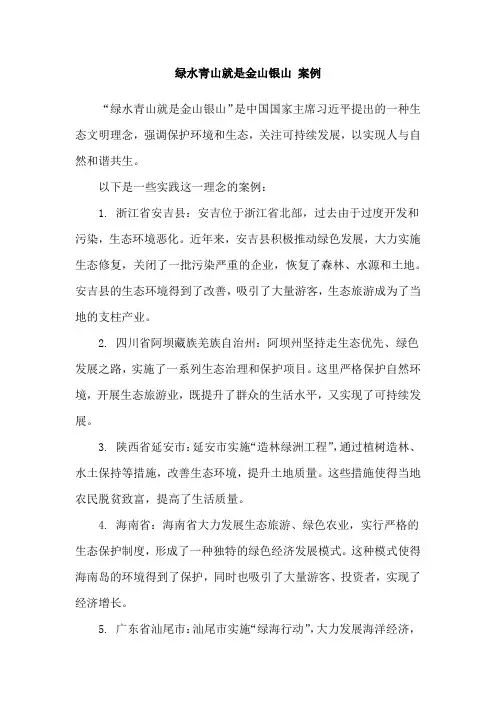 绿水青山就是金山银山 案例

“绿水青山就是金山银山”是中国国家主席习近平提出的一种生态文明理念，强调保护环境和生态，关注可持续发展，以实现人与自然和谐共生。

以下是一些实践这一理念的案例：

1. 浙江省安吉县：安吉位于浙江省北部，过去由于过度开发和污染，生态环境恶化。近年来，安吉县积极推动绿色发展，大力实施生态修复，关闭了一批污染严重的企业，恢复了森林、水源和土地。安吉县的生态环境得到了改善，吸引了大量游客，生态旅游成为了当地的支柱产业。

2. 四川省阿坝藏族羌族自治州：阿坝州坚持走生态优先、绿色发展之路，实施了一系列生态治理和保护项目。这里严格保护自然环境，开展生态旅游业，既提升了群众的生活水平，又实现了可持续发展。

3. 陕西省延安市：延安市实施“造林绿洲工程”，通过植树造林、水土保持等措施，改善生态环境，提升土地质量。这些措施使得当地农民脱贫致富，提高了生活质量。

4. 海南省：海南省大力发展生态旅游、绿色农业，实行严格的生态保护制度，形成了一种独特的绿色经济发展模式。这种模式使得海南岛的环境得到了保护，同时也吸引了大量游客、投资者，实现了经济增长。

5. 广东省汕尾市：汕尾市实施“绿海行动”，大力发展海洋经济，